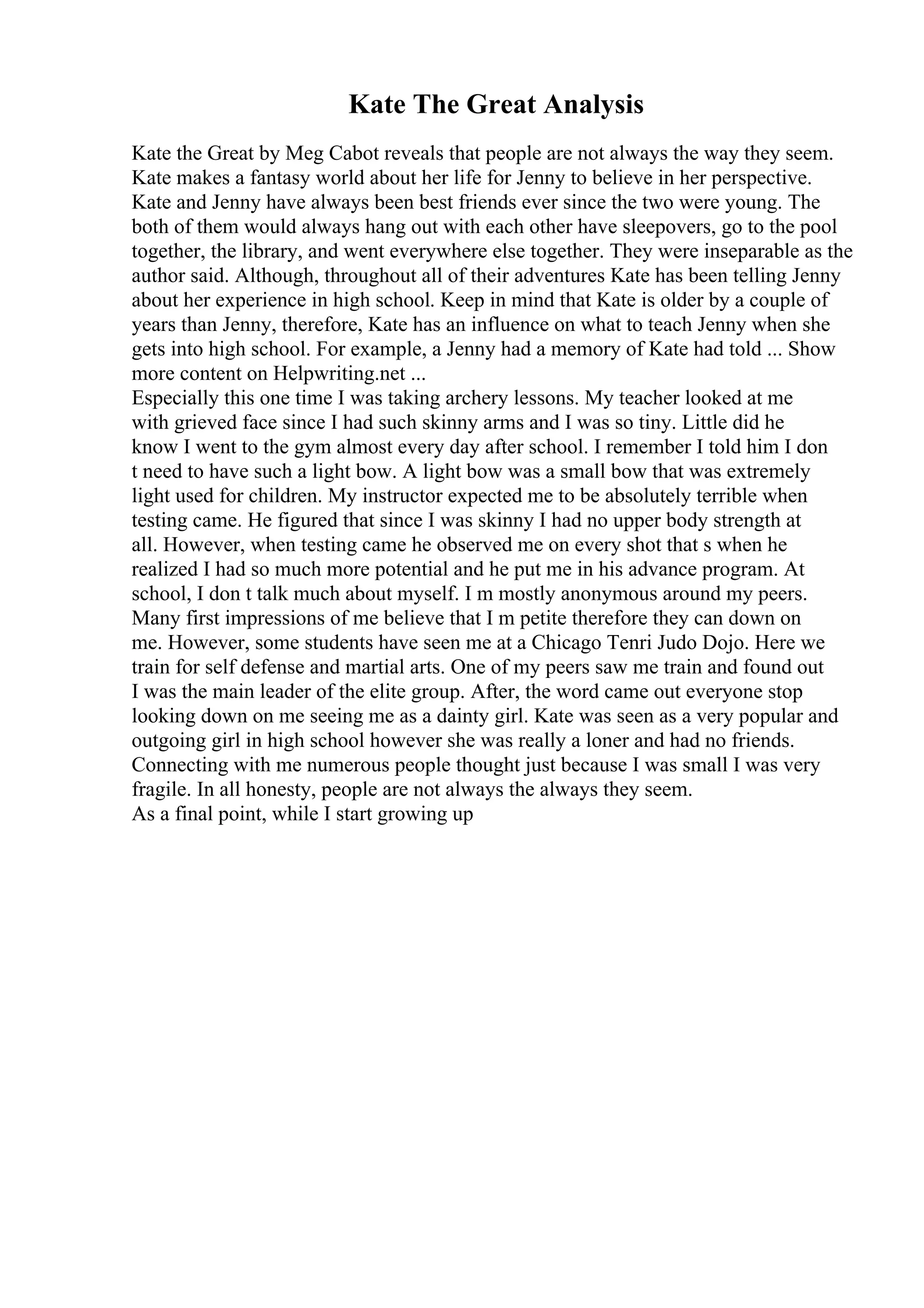 Kate The Great Analysis

Kate the Great by Meg Cabot reveals that people are not always the way they seem. Kate makes a fantasy world about her life for Jenny to believe in her perspective. Kate and Jenny have always been best friends ever since the two were young. The both of them would always hang out with each other have sleepovers, go to the pool together, the library, and went everywhere else together. They were inseparable as the author said. Although, throughout all of their adventures Kate has been telling Jenny about her experience in high school. Keep in mind that Kate is older by a couple of years than Jenny, therefore, Kate has an influence on what to teach Jenny when she gets into high school. For example, a Jenny had a memory of Kate had told ... Show more content on Helpwriting.net ...
Especially this one time I was taking archery lessons. My teacher looked at me with grieved face since I had such skinny arms and I was so tiny. Little did he know I went to the gym almost every day after school. I remember I told him I don t need to have such a light bow. A light bow was a small bow that was extremely light used for children. My instructor expected me to be absolutely terrible when testing came. He figured that since I was skinny I had no upper body strength at all. However, when testing came he observed me on every shot that s when he realized I had so much more potential and he put me in his advance program. At school, I don t talk much about myself. I m mostly anonymous around my peers. Many first impressions of me believe that I m petite therefore they can down on me. However, some students have seen me at a Chicago Tenri Judo Dojo. Here we train for self defense and martial arts. One of my peers saw me train and found out I was the main leader of the elite group. After, the word came out everyone stop looking down on me seeing me as a dainty girl. Kate was seen as a very popular and outgoing girl in high school however she was really a loner and had no friends. Connecting with me numerous people thought just because I was small I was very fragile. In all honesty, people are not always the always they seem.
As a final point, while I start growing up